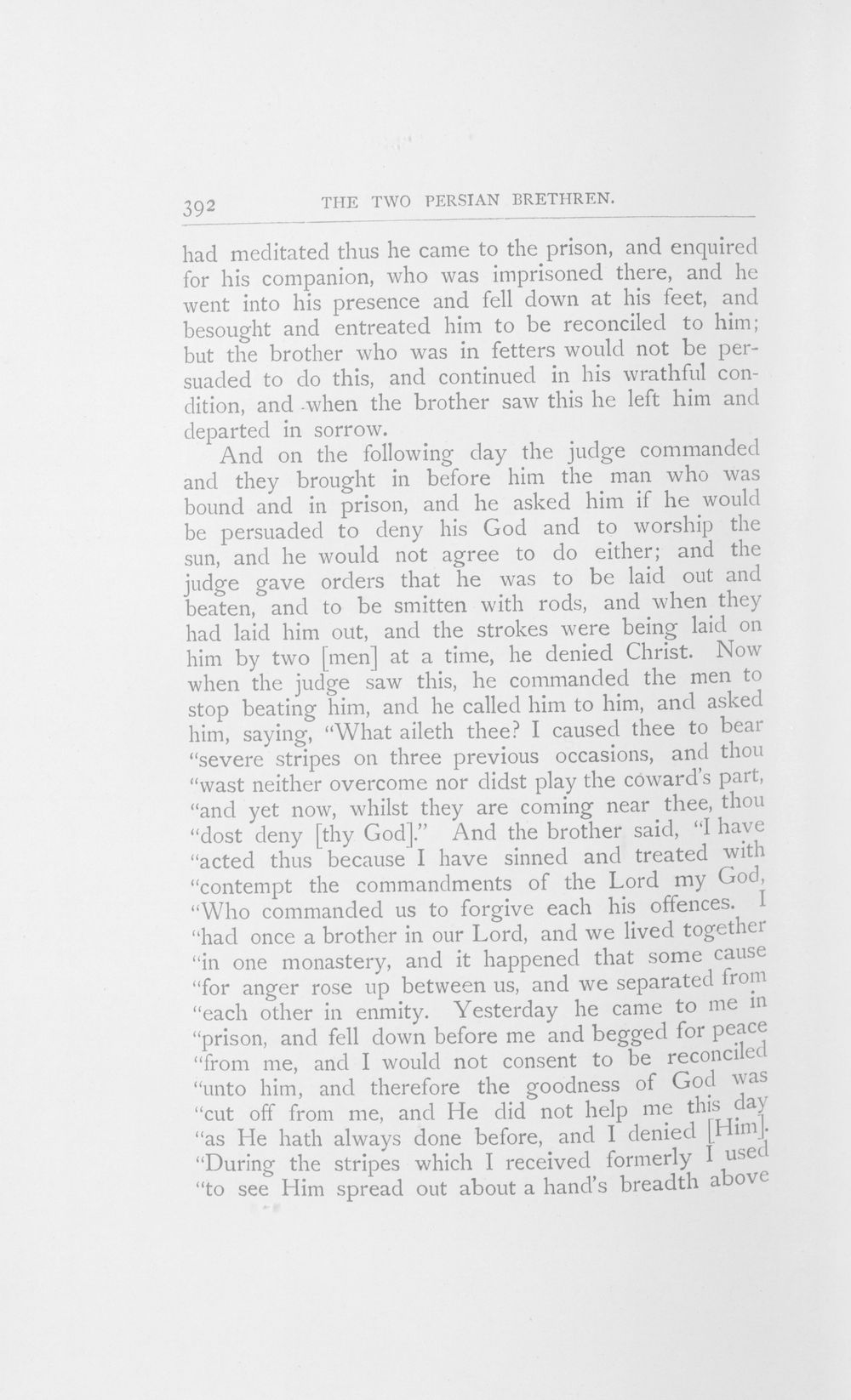 392 THE TWO PERSIAN BRETHREN.

had meditated thus he came to the prison, and enquired for his companion, who was imprisoned there, and he went into his presence and fell down at his feet, and besought and entreated him to be reconciled to him; but the brother who was in fetters would not be persuaded to do this, and continued in his wrathful condition, and when the brother saw this he left him and departed in sorrow.

And on the following day the judge commanded and they brought in before him the man who was bound and in prison, and he asked him if he would be persuaded to deny his God and to worship the sun, and he would not agree to do either; and the judge gave orders that he was to be laid out and beaten, and to be smitten with rods, and when they had laid him out, and the strokes were being laid on him by two [men] at a time, he denied Christ. Now when the judge saw this, he commanded the men to stop beating him, and he called him to him, and asked him, saying, "What aileth thee? I caused thee to bear "severe stripes on three previous occasions, and thou "wast neither overcome nor didst play the coward's part, "and yet now, whilst they are coming near thee, thou "dost deny [thy God]." And the brother said, "I have "acted thus because I have sinned and treated with "contempt the commandments of the Lord my God, "Who commanded us to forgive each his offences. I "had once a brother in our Lord, and we lived together "in one monastery, and it happened that some cause "for anger rose up between us, and we separated from "each other in enmity. Yesterday he came to me in "prison, and fell down before me and begged for peace "from me, and I would not consent to be reconciled "unto him, and therefore the goodness of God was "cut off from me, and He did not help me this day "as He hath always done before, and I denied [Him]. "During the stripes which I received formerly I used "to see Him spread out about a hand's breadth above